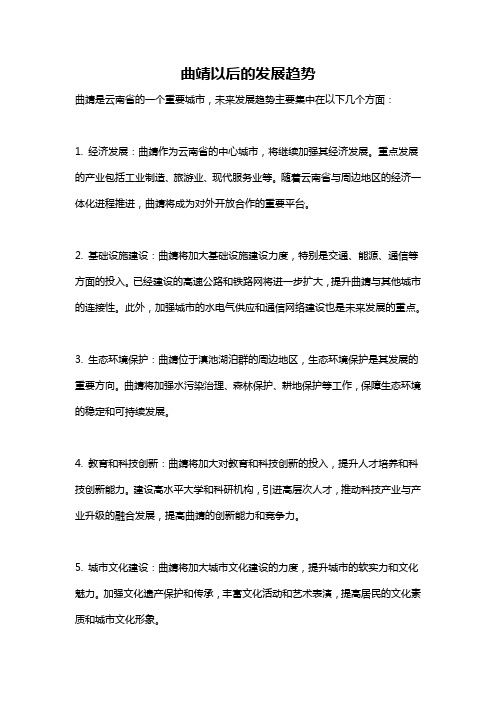 曲靖以后的发展趋势

曲靖是云南省的一个重要城市，未来发展趋势主要集中在以下几个方面：

1. 经济发展：曲靖作为云南省的中心城市，将继续加强其经济发展。重点发展的产业包括工业制造、旅游业、现代服务业等。随着云南省与周边地区的经济一体化进程推进，曲靖将成为对外开放合作的重要平台。

2. 基础设施建设：曲靖将加大基础设施建设力度，特别是交通、能源、通信等方面的投入。已经建设的高速公路和铁路网将进一步扩大，提升曲靖与其他城市的连接性。此外，加强城市的水电气供应和通信网络建设也是未来发展的重点。

3. 生态环境保护：曲靖位于滇池湖泊群的周边地区，生态环境保护是其发展的重要方向。曲靖将加强水污染治理、森林保护、耕地保护等工作，保障生态环境的稳定和可持续发展。

4. 教育和科技创新：曲靖将加大对教育和科技创新的投入，提升人才培养和科技创新能力。建设高水平大学和科研机构，引进高层次人才，推动科技产业与产业升级的融合发展，提高曲靖的创新能力和竞争力。

5. 城市文化建设：曲靖将加大城市文化建设的力度，提升城市的软实力和文化魅力。加强文化遗产保护和传承，丰富文化活动和艺术表演，提高居民的文化素质和城市文化形象。